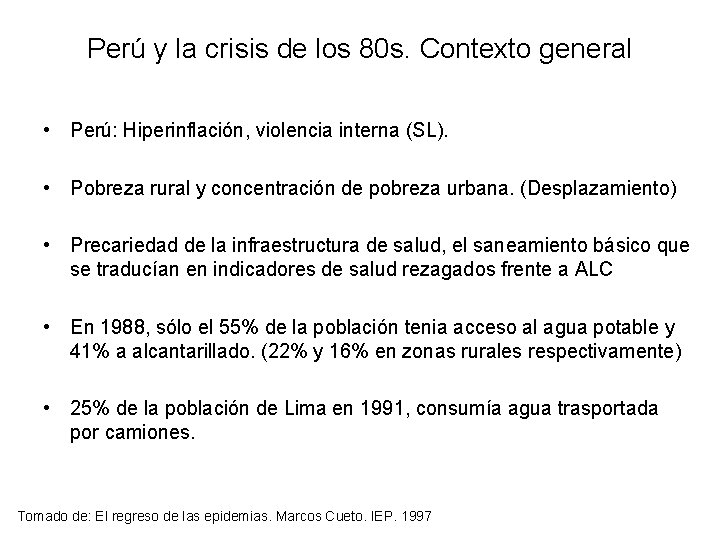 Perú y la crisis de los 80s. Contexto general

• Perú: Hiperinflación, violencia interna (SL).

• Pobreza rural y concentración de pobreza urbana. (Desplazamiento)

• Precariedad de la infraestructura de salud, el saneamiento básico que se traducían en indicadores de salud rezagados frente a ALC

• En 1988, sólo el 55% de la población tenia acceso al agua potable y 41% a alcantarillado. (22% y 16% en zonas rurales respectivamente)

• 25% de la población de Lima en 1991, consumía agua trasportada por camiones.

Tomado de: El regreso de las epidemias. Marcos Cueto. IEP. 1997